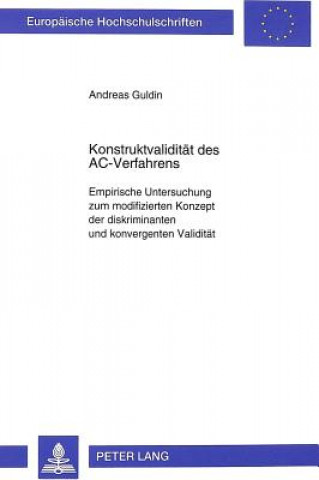 Europäische Hochschulschriften

Andreas Guldin

Konstruktvalidität des AC-Verfahrens

Empirische Untersuchung zum modifizierten Konzept der diskriminanten und konvergenten Validität

PETER LANG